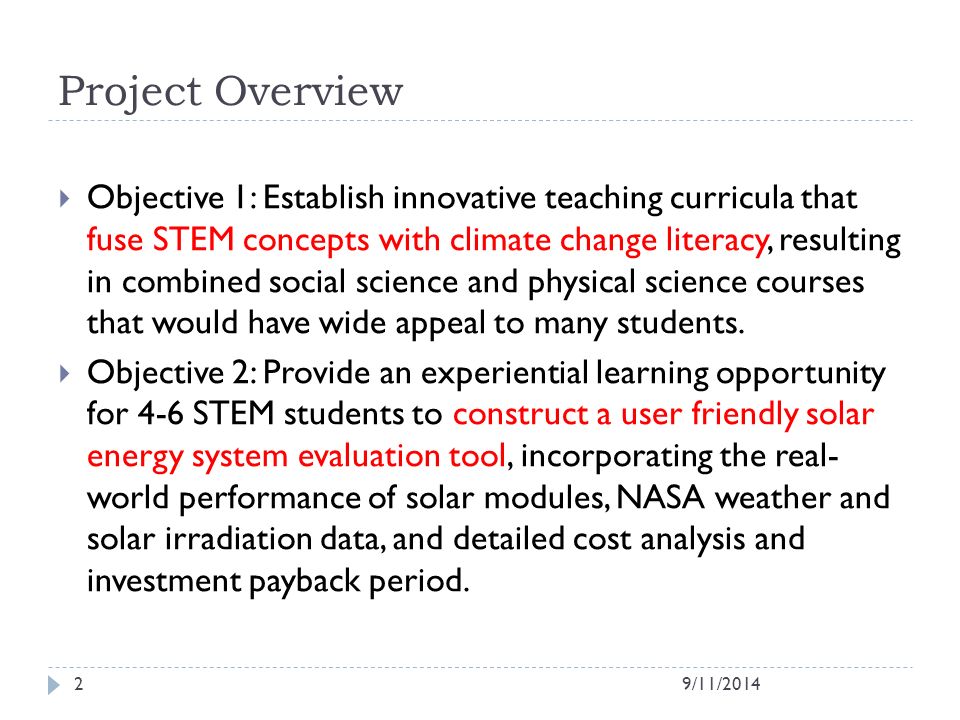 Project Overview

Objective 1: Establish innovative teaching curricula that fuse STEM concepts with climate change literacy, resulting in combined social science and physical science courses that would have wide appeal to many students.

Objective 2: Provide an experiential learning opportunity for 4-6 STEM students to construct a user friendly solar energy system evaluation tool, incorporating the real-world performance of solar modules, NASA weather and solar irradiation data, and detailed cost analysis and investment payback period.

2

9/11/2014